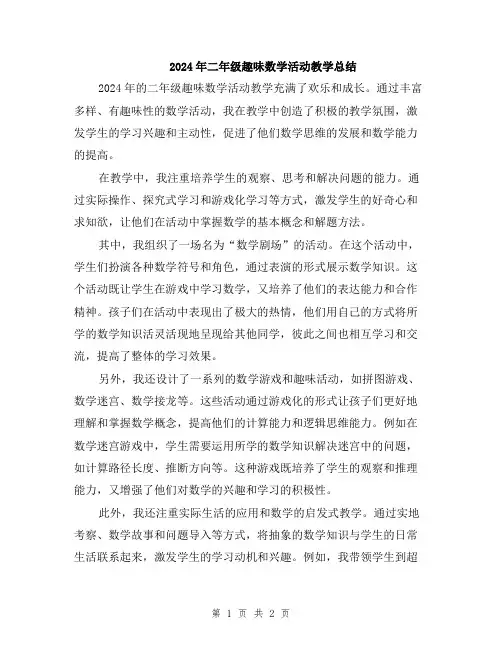 2024年二年级趣味数学活动教学总结

2024年的二年级趣味数学活动教学充满了欢乐和成长。通过丰富多样、有趣味性的数学活动，我在教学中创造了积极的教学氛围，激发学生的学习兴趣和主动性，促进了他们数学思维的发展和数学能力的提高。

在教学中，我注重培养学生的观察、思考和解决问题的能力。通过实际操作、探究式学习和游戏化学习等方式，激发学生的好奇心和求知欲，让他们在活动中掌握数学的基本概念和解题方法。

其中，我组织了一场名为“数学剧场”的活动。在这个活动中，学生们扮演各种数学符号和角色，通过表演的形式展示数学知识。这个活动既让学生在游戏中学习数学，又培养了他们的表达能力和合作精神。孩子们在活动中表现出了极大的热情，他们用自己的方式将所学的数学知识活灵活现地呈现给其他同学，彼此之间也相互学习和交流，提高了整体的学习效果。

另外，我还设计了一系列的数学游戏和趣味活动，如拼图游戏、数学迷宫、数学接龙等。这些活动通过游戏化的形式让孩子们更好地理解和掌握数学概念，提高他们的计算能力和逻辑思维能力。例如在数学迷宫游戏中，学生需要运用所学的数学知识解决迷宫中的问题，如计算路径长度、推断方向等。这种游戏既培养了学生的观察和推理能力，又增强了他们对数学的兴趣和学习的积极性。

此外，我还注重实际生活的应用和数学的启发式教学。通过实地考察、数学故事和问题导入等方式，将抽象的数学知识与学生的日常生活联系起来，激发学生的学习动机和兴趣。例如，我带领学生到超

第 1 页 共 2 页